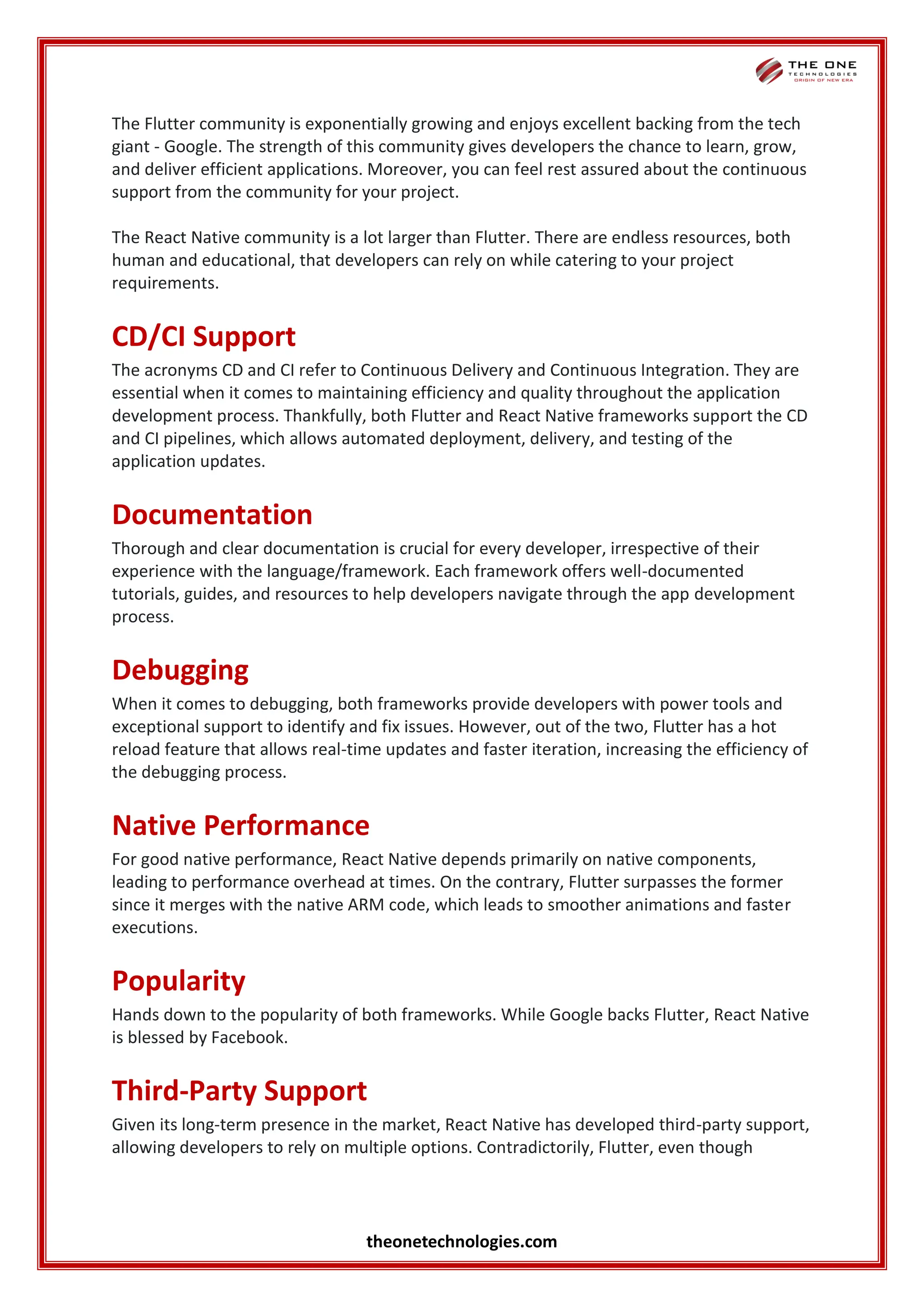 THE ONE
TECHNOLOGIES
ORIGIN OF NEW ERA

The Flutter community is exponentially growing and enjoys excellent backing from the tech giant - Google. The strength of this community gives developers the chance to learn, grow, and deliver efficient applications. Moreover, you can feel rest assured about the continuous support from the community for your project.

The React Native community is a lot larger than Flutter. There are endless resources, both human and educational, that developers can rely on while catering to your project requirements.

CD/CI Support

The acronyms CD and CI refer to Continuous Delivery and Continuous Integration. They are essential when it comes to maintaining efficiency and quality throughout the application development process. Thankfully, both Flutter and React Native frameworks support the CD and CI pipelines, which allows automated deployment, delivery, and testing of the application updates.

Documentation

Thorough and clear documentation is crucial for every developer, irrespective of their experience with the language/framework. Each framework offers well-documented tutorials, guides, and resources to help developers navigate through the app development process.

Debugging

When it comes to debugging, both frameworks provide developers with power tools and exceptional support to identify and fix issues. However, out of the two, Flutter has a hot reload feature that allows real-time updates and faster iteration, increasing the efficiency of the debugging process.

Native Performance

For good native performance, React Native depends primarily on native components, leading to performance overhead at times. On the contrary, Flutter surpasses the former since it merges with the native ARM code, which leads to smoother animations and faster executions.

Popularity

Hands down to the popularity of both frameworks. While Google backs Flutter, React Native is blessed by Facebook.

Third-Party Support

Given its long-term presence in the market, React Native has developed third-party support, allowing developers to rely on multiple options. Contradictorily, Flutter, even though

theonetechnologies.com